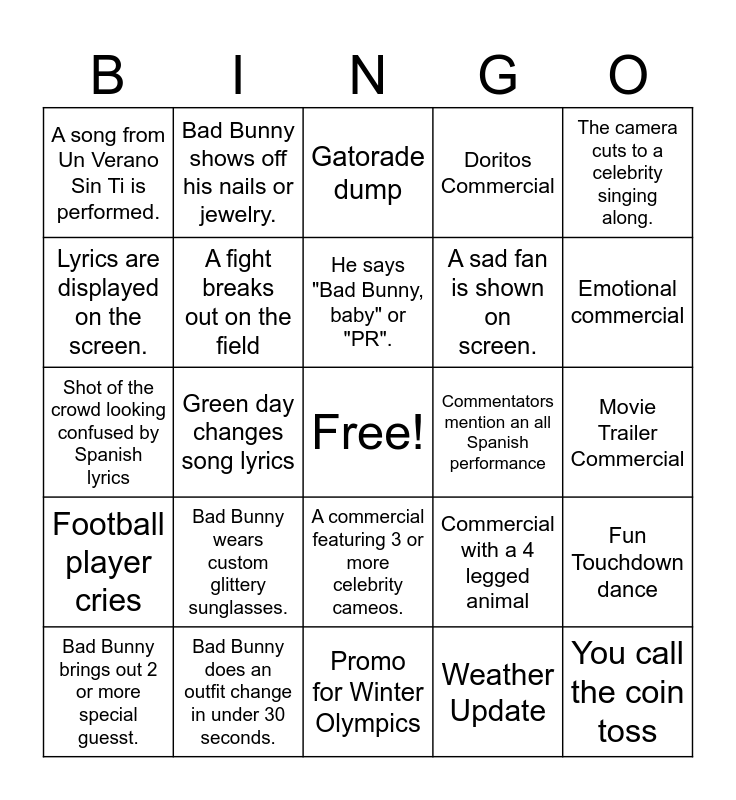 | B | I | N | G | O |
|---|---|---|---|---|
| A song from Un Verano Sin Ti is performed. | Bad Bunny shows off his nails or jewelry. | Gatorade dump | Doritos Commercial | The camera cuts to a celebrity singing along. |
| Lyrics are displayed on the screen. | A fight breaks out on the field | He says "Bad Bunny, baby" or "PR". | A sad fan is shown on screen. | Emotional commercial |
| Shot of the crowd looking confused by Spanish lyrics | Green day changes song lyrics | Free! | Commentators mention an all Spanish performance | Movie Trailer Commercial |
| Football player cries | Bad Bunny wears custom glittery sunglasses. | A commercial featuring 3 or more celebrity cameos. | Commercial with a 4 legged animal | Fun Touchdown dance |
| Bad Bunny brings out 2 or more special guesst. | Bad Bunny does an outfit change in under 30 seconds. | Promo for Winter Olympics | Weather Update | You call the coin toss |